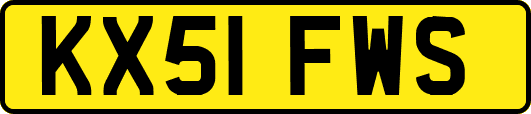 KX51 FWS